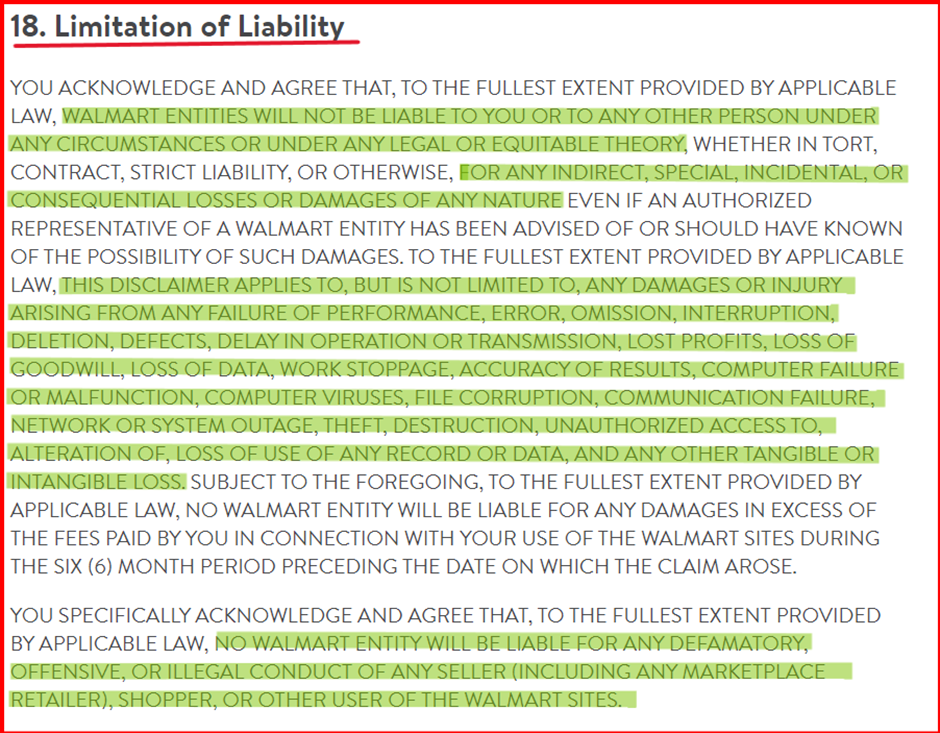 18. Limitation of Liability

YOU ACKNOWLEDGE AND AGREE THAT, TO THE FULLEST EXTENT PROVIDED BY APPLICABLE LAW, WALMART ENTITIES WILL NOT BE LIABLE TO YOU OR TO ANY OTHER PERSON UNDER ANY CIRCUMSTANCES OR UNDER ANY LEGAL OR EQUITABLE THEORY, WHETHER IN TORT, CONTRACT, STRICT LIABILITY, OR OTHERWISE, FOR ANY INDIRECT, SPECIAL, INCIDENTAL, OR CONSEQUENTIAL LOSSES OR DAMAGES OF ANY NATURE EVEN IF AN AUTHORIZED REPRESENTATIVE OF A WALMART ENTITY HAS BEEN ADVISED OF OR SHOULD HAVE KNOWN OF THE POSSIBILITY OF SUCH DAMAGES. TO THE FULLEST EXTENT PROVIDED BY APPLICABLE LAW, THIS DISCLAIMER APPLIES TO, BUT IS NOT LIMITED TO, ANY DAMAGES OR INJURY ARISING FROM ANY FAILURE OF PERFORMANCE, ERROR, OMISSION, INTERRUPTION, DELETION, DEFECTS, DELAY IN OPERATION OR TRANSMISSION, LOST PROFITS, LOSS OF GOODWILL, LOSS OF DATA, WORK STOPPAGE, ACCURACY OF RESULTS, COMPUTER FAILURE OR MALFUNCTION, COMPUTER VIRUSES, FILE CORRUPTION, COMMUNICATION FAILURE, NETWORK OR SYSTEM OUTAGE, THEFT, DESTRUCTION, UNAUTHORIZED ACCESS TO, ALTERATION OF, LOSS OF USE OF ANY RECORD OR DATA, AND ANY OTHER TANGIBLE OR INTANGIBLE LOSS. SUBJECT TO THE FOREGOING, TO THE FULLEST EXTENT PROVIDED BY APPLICABLE LAW, NO WALMART ENTITY WILL BE LIABLE FOR ANY DAMAGES IN EXCESS OF THE FEES PAID BY YOU IN CONNECTION WITH YOUR USE OF THE WALMART SITES DURING THE SIX (6) MONTH PERIOD PRECEDING THE DATE ON WHICH THE CLAIM AROSE.

YOU SPECIFICALLY ACKNOWLEDGE AND AGREE THAT, TO THE FULLEST EXTENT PROVIDED BY APPLICABLE LAW, NO WALMART ENTITY WILL BE LIABLE FOR ANY DEFAMATORY, OFFENSIVE, OR ILLEGAL CONDUCT OF ANY SELLER (INCLUDING ANY MARKETPLACE RETAILER), SHOPPER, OR OTHER USER OF THE WALMART SITES.